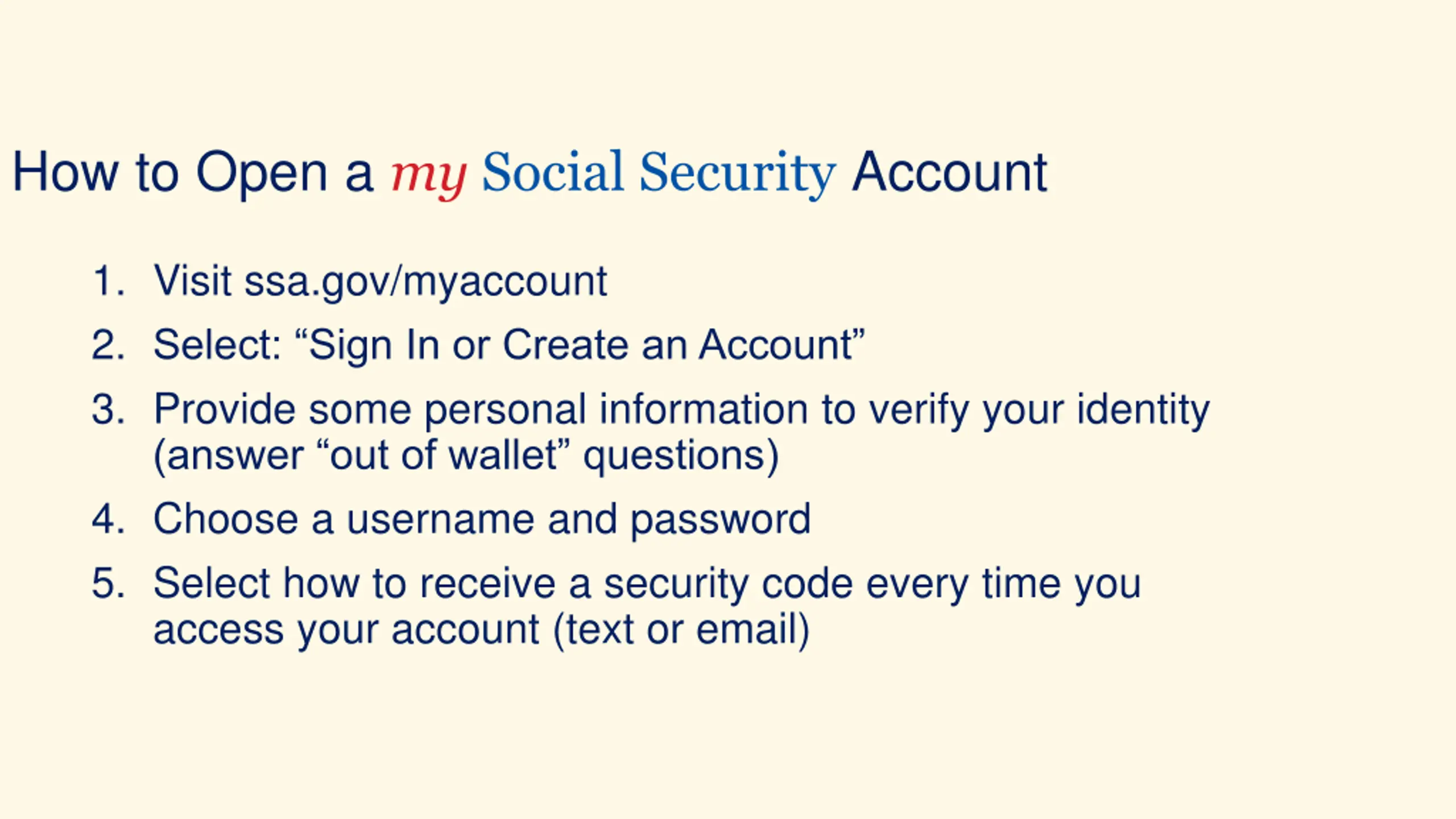 How to Open a my Social Security Account

1. Visit ssa.gov/myaccount
2. Select: “Sign In or Create an Account”
3. Provide some personal information to verify your identity (answer “out of wallet” questions)
4. Choose a username and password
5. Select how to receive a security code every time you access your account (text or email)